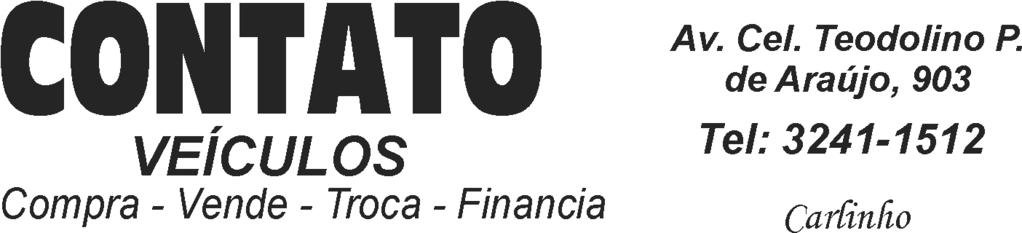 CONTATO
VEÍCULOS
Compra - Vende - Troca - Financia

Av. Cel. Teodolino P. de Araújo, 903
Tel: 3241-1512
Carlinho